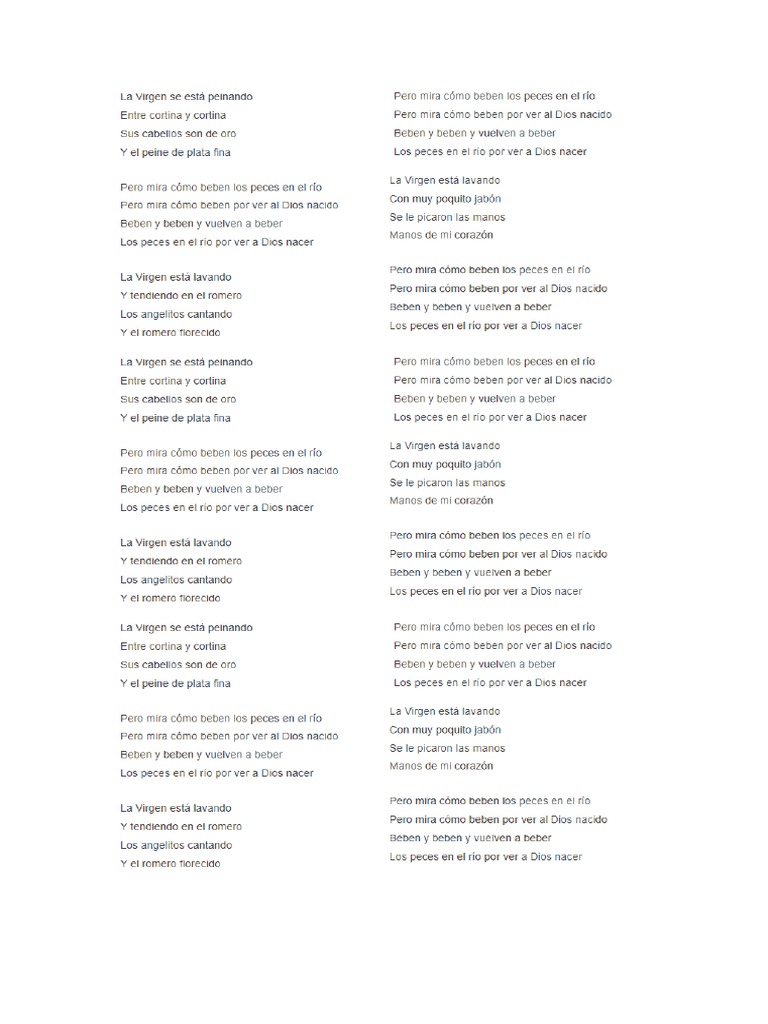 La Virgen se está peinando
Entre cortina y cortina
Sus cabellos son de oro
Y el peine de plata fina

Pero mira cómo beben los peces en el río
Pero mira cómo beben por ver al Dios nacido
Beben y beben y vuelven a beber
Los peces en el río por ver a Dios nacer

La Virgen está lavando
Y tendiendo en el romero
Los angelitos cantando
Y el romero florecido

La Virgen se está peinando
Entre cortina y cortina
Sus cabellos son de oro
Y el peine de plata fina

Pero mira cómo beben los peces en el río
Pero mira cómo beben por ver al Dios nacido
Beben y beben y vuelven a beber
Los peces en el río por ver a Dios nacer

La Virgen está lavando
Y tendiendo en el romero
Los angelitos cantando
Y el romero florecido

La Virgen se está peinando
Entre cortina y cortina
Sus cabellos son de oro
Y el peine de plata fina

Pero mira cómo beben los peces en el río
Pero mira cómo beben por ver al Dios nacido
Beben y beben y vuelven a beber
Los peces en el río por ver a Dios nacer

La Virgen está lavando
Y tendiendo en el romero
Los angelitos cantando
Y el romero florecido

Pero mira cómo beben los peces en el río
Pero mira cómo beben por ver al Dios nacido
Beben y beben y vuelven a beber
Los peces en el río por ver a Dios nacer

La Virgen está lavando
Con muy poquito jabón
Se le picaron las manos
Manos de mi corazón

Pero mira cómo beben los peces en el río
Pero mira cómo beben por ver al Dios nacido
Beben y beben y vuelven a beber
Los peces en el río por ver a Dios nacer

Pero mira cómo beben los peces en el río
Pero mira cómo beben por ver al Dios nacido
Beben y beben y vuelven a beber
Los peces en el río por ver a Dios nacer

La Virgen está lavando
Con muy poquito jabón
Se le picaron las manos
Manos de mi corazón

Pero mira cómo beben los peces en el río
Pero mira cómo beben por ver al Dios nacido
Beben y beben y vuelven a beber
Los peces en el río por ver a Dios nacer

Pero mira cómo beben los peces en el río
Pero mira cómo beben por ver al Dios nacido
Beben y beben y vuelven a beber
Los peces en el río por ver a Dios nacer

La Virgen está lavando
Con muy poquito jabón
Se le picaron las manos
Manos de mi corazón

Pero mira cómo beben los peces en el río
Pero mira cómo beben por ver al Dios nacido
Beben y beben y vuelven a beber
Los peces en el río por ver a Dios nacer